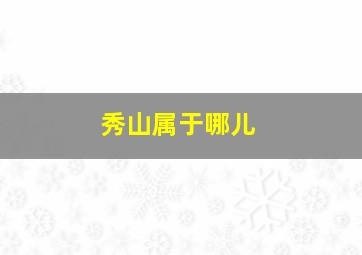 秀山属于哪儿